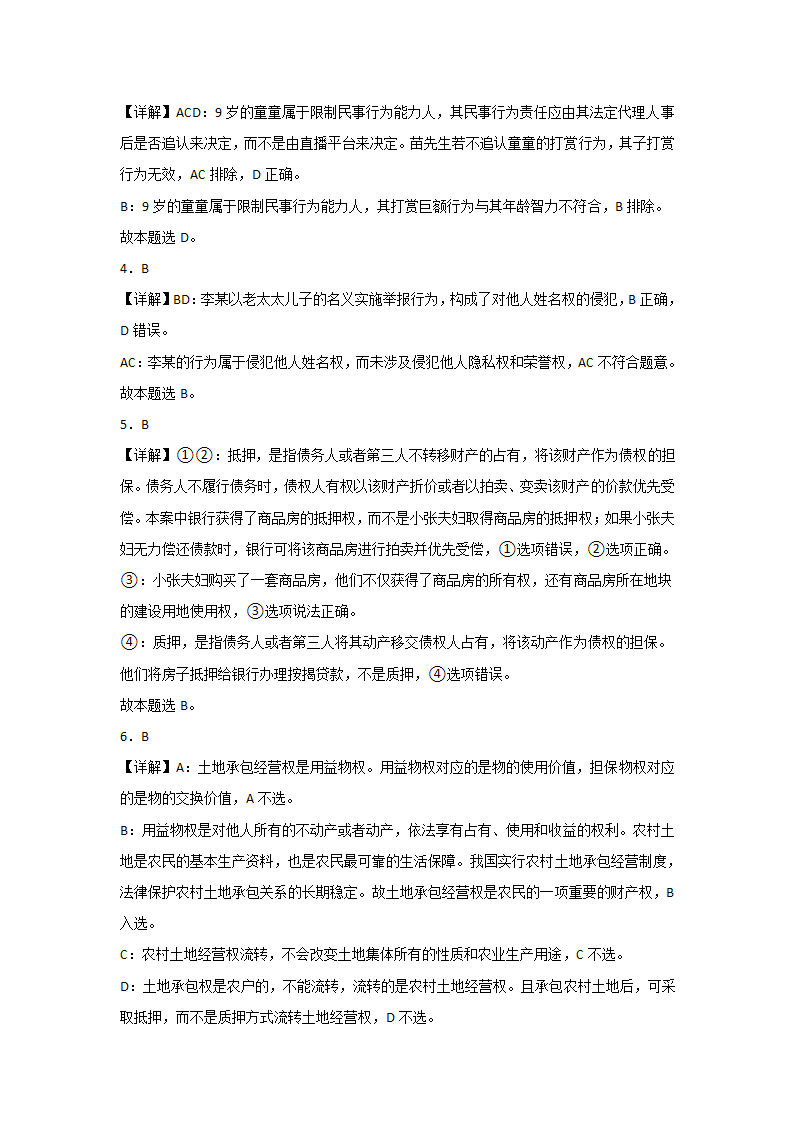 【详解】ACD：9岁的童童属于限制民事行为能力人，其民事行为责任应由其法定代理人事后是否追认来决定，而不是由直播平台来决定。苗先生若不追认童童的打赏行为，其子打赏行为无效，AC排除，D正确。

B：9岁的童童属于限制民事行为能力人，其打赏巨额行为与其年龄智力不符合，B排除。

故本题选D。

4．B

【详解】BD：李某以老太太儿子的名义实施举报行为，构成了对他人姓名权的侵犯，B正确，D错误。

AC：李某的行为属于侵犯他人姓名权，而未涉及侵犯他人隐私权和荣誉权，AC不符合题意。

故本题选B。

5．B

【详解】①②：抵押，是指债务人或者第三人不转移财产的占有，将该财产作为债权的担保。债务人不履行债务时，债权人有权以该财产折价或者以拍卖、变卖该财产的价款优先受偿。本案中银行获得了商品房的抵押权，而不是小张夫妇取得商品房的抵押权；如果小张夫妇无力偿还债款时，银行可将该商品房进行拍卖并优先受偿，①选项错误，②选项正确。

③：小张夫妇购买了一套商品房，他们不仅获得了商品房的所有权，还有商品房所在地块的建设用地使用权，③选项说法正确。

④：质押，是指债务人或者第三人将其动产移交债权人占有，将该动产作为债权的担保。他们将房子抵押给银行办理按揭贷款，不是质押，④选项错误。

故本题选B。

6．B

【详解】A：土地承包经营权是用益物权。用益物权对应的是物的使用价值，担保物权对应的是物的交换价值，A不选。

B：用益物权是对他人所有的不动产或者动产，依法享有占有、使用和收益的权利。农村土地是农民的基本生产资料，也是农民最可靠的生活保障。我国实行农村土地承包经营制度，法律保护农村土地承包关系的长期稳定。故土地承包经营权是农民的一项重要的财产权，B入选。

C：农村土地经营权流转，不会改变土地集体所有的性质和农业生产用途，C不选。

D：土地承包权是农户的，不能流转，流转的是农村土地经营权。且承包农村土地后，可采取抵押，而不是质押方式流转土地经营权，D不选。